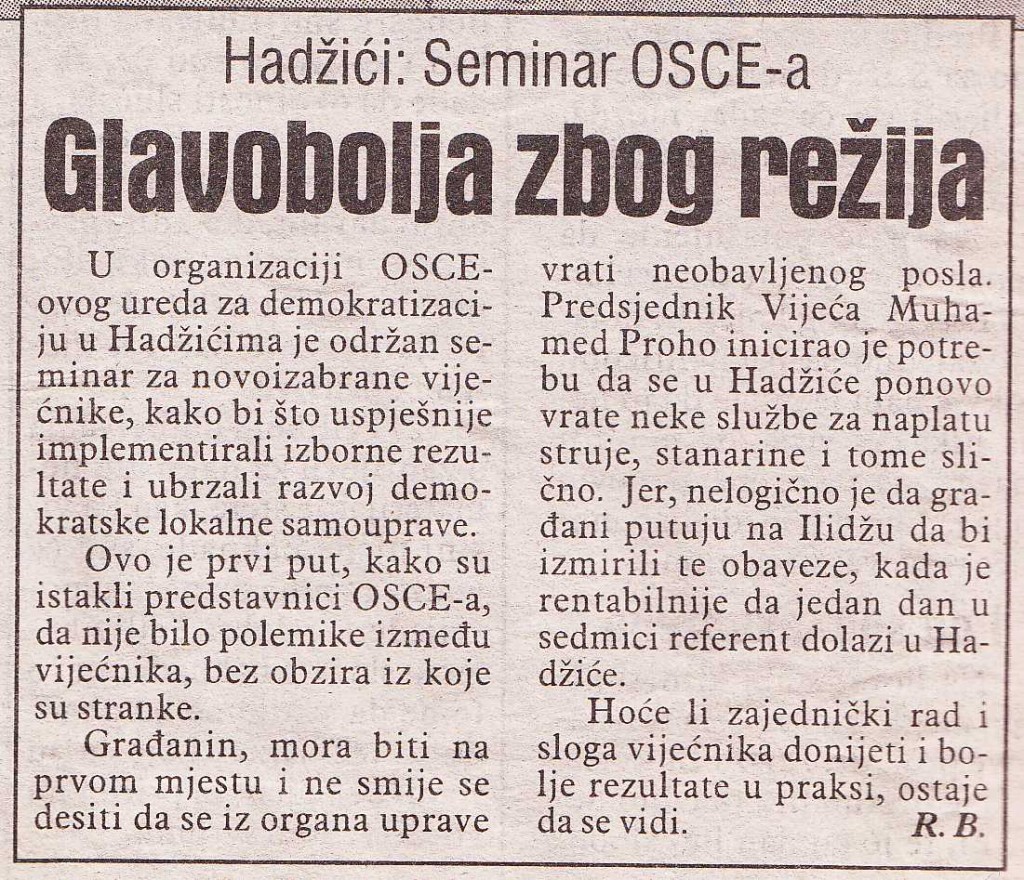 Hadžići: Seminar OSCE-a

Glavobolja zbog režija

U organizaciji OSCE-ovog ureda za demokratizaciju u Hadžićima je održan seminar za novoizabrane vijećnike, kako bi što uspješnije implementirali izborne rezultate i ubrzali razvoj demokratske lokalne samouprave.

Ovo je prvi put, kako su istakli predstavnici OSCE-a, da nije bilo polemike između vijećnika, bez obzira iz koje su stranke.

Građanin, mora biti na prvom mjestu i ne smije se desiti da se iz organa uprave vrati neobavljenog posla. Predsjednik Vijeća Muhamed Proho inicirao je potrebu da se u Hadžiće ponovo vrate neke službe za naplatu struje, stanarine i tome slično. Jer, nelogično je da građani putuju na Ilidžu da bi izmirili te obaveze, kada je rentabilnije da jedan dan u sedmici referent dolazi u Hadžiće.

Hoće li zajednički rad i sloga vijećnika donijeti i bolje rezultate u praksi, ostaje da se vidi.

R. B.